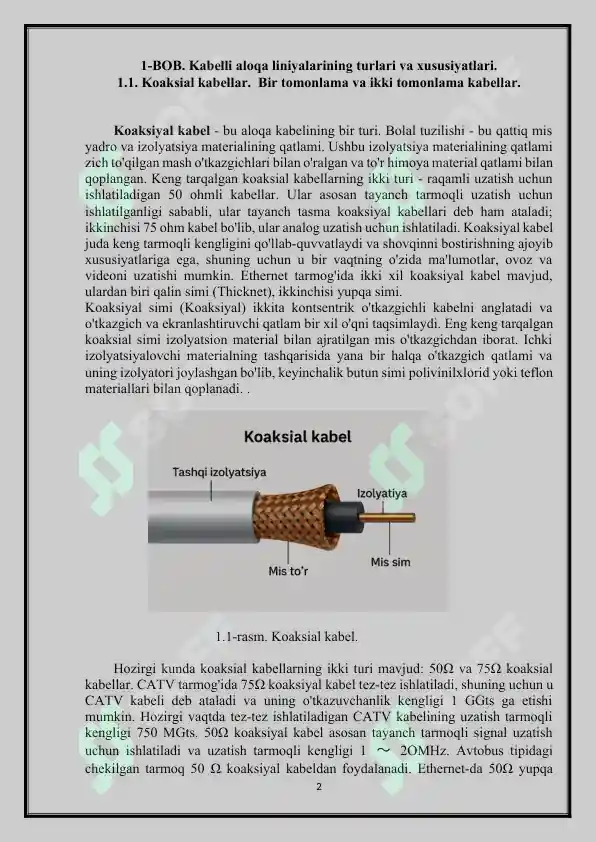 1-BOB. Kabelli aloqa liniyalarining turlari va xususiyatlari.
1.1. Koaksial kabellar. Bir tomonlama va ikki tomonlama kabellar.

Koaksiyal kabel - bu aloqa kabelining bir turi. Bolal tuzilishi - bu qattiq mis yadro va izolyatsiya materialining qatlami. Ushbu izolyatsiya materialining qatlami zich to'qilgan mash o'tkazgichlari bilan o'ralgan va to'r himoya material qatlami bilan qoplangan. Keng tarqalgan koaksial kabellarning ikki turi - raqamli uzatish uchun ishlatiladigan 50 ohmli kabellar. Ular asosan tayanch tarmoqli uzatish uchun ishlatilganligi sababli, ular tayanch tasma koaksiyal kabellari deb ham ataladi; ikkinchisi 75 ohm kabel bo'lib, ular analog uzatish uchun ishlatiladi. Koaksiyal kabel juda keng tarmoqli kengligini qo'llab-quvvatlaydi va shovqinni bostirishning ajoyib xususiyatlariga ega, shuning uchun u bir vaqtning o'zida ma'lumotlar, ovoz va videoni uzatishi mumkin. Ethernet tarmog'ida ikki xil koaksiyal kabel mavjud, ulardan biri qalin simi (Thicknet), ikkinchisi yupqa simi.
Koaksiyal simi (Koaksiyal) ikkita kontsentrik o'tkazgichli kabelni anglatadi va o'tkazgich va ekranlashtiruvchi qatlam bir xil o'qni taqsimlaydi. Eng keng tarqalgan koaksial simi izolyatsion material bilan ajratilgan mis o'tkazgichdan iborat. Ichki izolyatsiyalovchi materialning tashqarisida yana bir halqa o'tkazgich qatlami va uning izolyatori joylashgan bo'lib, keyinchalik butun simi polivinilxlorid yoki teflon materiallari bilan qoplanadi. .

Koaksial kabel
Tashqi izolyatsiya
Izolyatiya
Mis to'r
Mis sim

1.1-rasm. Koaksial kabel.

Hozirgi kunda koaksial kabellarning ikki turi mavjud: 50Ω va 75Ω koaksial kabellar. CATV tarmog'ida 75Ω koaksiyal kabel tez-tez ishlatiladi, shuning uchun u CATV kabeli deb ataladi va uning o'tkazuvchanlik kengligi 1 GGts ga etishi mumkin. Hozirgi vaqtda tez-tez ishlatiladigan CATV kabelining uzatish tarmoqli kengligi 750 MGts. 50Ω koaksiyal kabel asosan tayanch tarmoqli signal uzatish uchun ishlatiladi va uzatish tarmoqli kengligi 1 ~ 2OMHz. Avtobus tipidagi chekilgan tarmoq 50 Ω koaksiyal kabeldan foydalanadi. Ethernet-da 50Ω yupqa

2